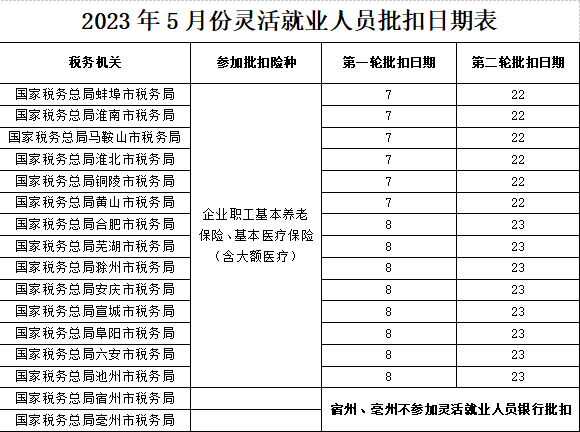 2023 年 5 月份灵活就业人员批扣日期表

| 税务机关 | 参加批扣险种 | 第一轮批扣日期 | 第二轮批扣日期 |
|---|---|---|---|
| 国家税务总局蚌埠市税务局 | 企业职工基本养老保险、基本医疗保险（含大额医疗） | 7 | 22 |
| 国家税务总局淮南市税务局 | | 7 | 22 |
| 国家税务总局马鞍山市税务局 | | 7 | 22 |
| 国家税务总局淮北市税务局 | | 7 | 22 |
| 国家税务总局铜陵市税务局 | | 7 | 22 |
| 国家税务总局黄山市税务局 | | 7 | 22 |
| 国家税务总局合肥市税务局 | | 8 | 23 |
| 国家税务总局芜湖市税务局 | | 8 | 23 |
| 国家税务总局滁州市税务局 | | 8 | 23 |
| 国家税务总局安庆市税务局 | | 8 | 23 |
| 国家税务总局宣城市税务局 | | 8 | 23 |
| 国家税务总局阜阳市税务局 | | 8 | 23 |
| 国家税务总局六安市税务局 | | 8 | 23 |
| 国家税务总局池州市税务局 | | 8 | 23 |
| 国家税务总局宿州市税务局 | | 宿州、亳州不参加灵活就业人员银行批扣 | |
| 国家税务总局亳州市税务局 | | | |